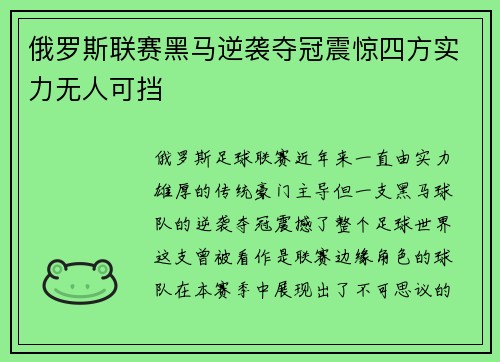 俄罗斯联赛黑马逆袭夺冠震惊四方实力无人可挡

俄罗斯足球联赛近年来一直由实力雄厚的传统豪门主导但一支黑马球队的逆袭夺冠震撼了整个足球世界这支曾被看作是联赛边缘角色的球队在本赛季中展现出了不可思议的